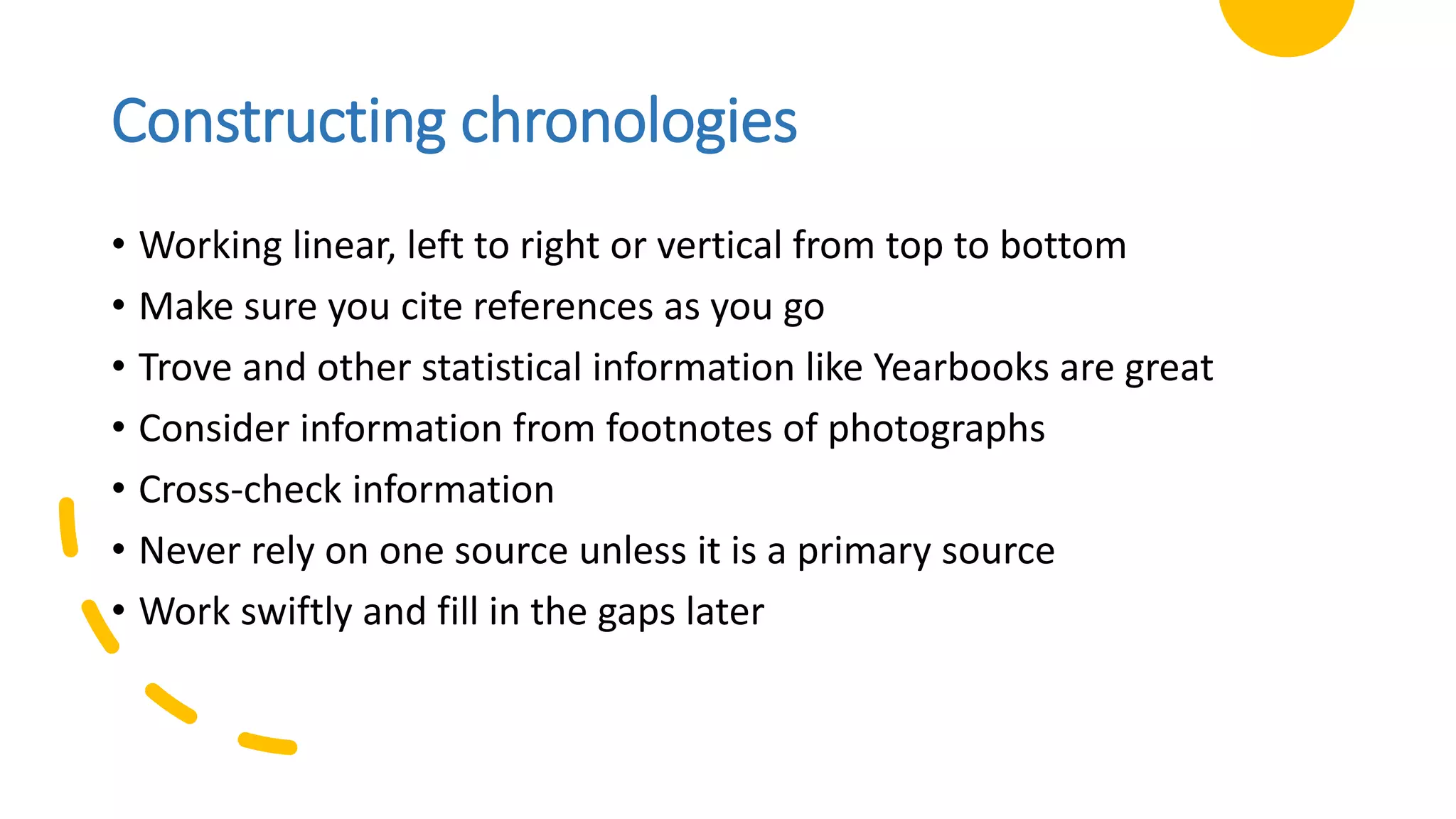 Constructing chronologies

• Working linear, left to right or vertical from top to bottom
• Make sure you cite references as you go
• Trove and other statistical information like Yearbooks are great
• Consider information from footnotes of photographs
• Cross-check information
• Never rely on one source unless it is a primary source
• Work swiftly and fill in the gaps later